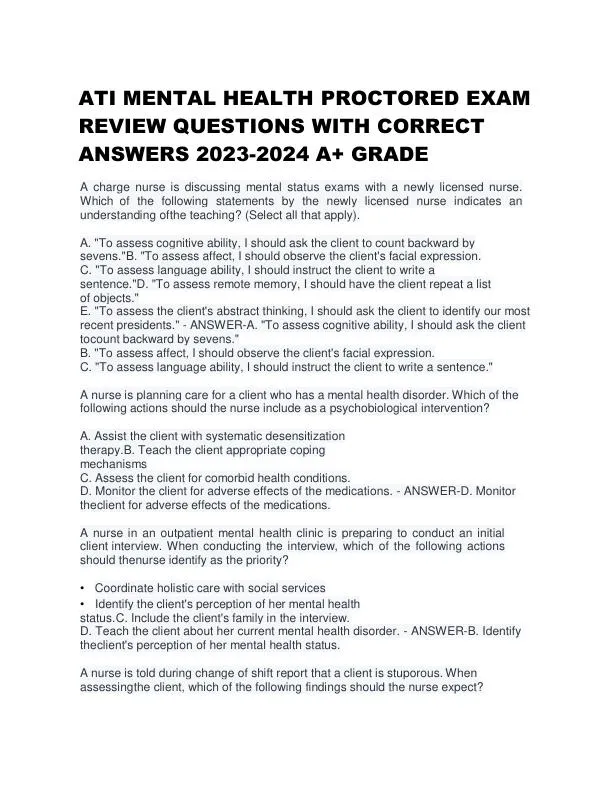 ATI MENTAL HEALTH PROCTORED EXAM REVIEW QUESTIONS WITH CORRECT ANSWERS 2023-2024 A+ GRADE

A charge nurse is discussing mental status exams with a newly licensed nurse. Which of the following statements by the newly licensed nurse indicates an understanding ofthe teaching? (Select all that apply).

A. "To assess cognitive ability, I should ask the client to count backward by sevens."B. "To assess affect, I should observe the client's facial expression.
C. "To assess language ability, I should instruct the client to write a sentence."D. "To assess remote memory, I should have the client repeat a list of objects."
E. "To assess the client's abstract thinking, I should ask the client to identify our most recent presidents." - ANSWER-A. "To assess cognitive ability, I should ask the client tocount backward by sevens."
B. "To assess affect, I should observe the client's facial expression.
C. "To assess language ability, I should instruct the client to write a sentence."

A nurse is planning care for a client who has a mental health disorder. Which of the following actions should the nurse include as a psychobiological intervention?

A. Assist the client with systematic desensitization therapy.B. Teach the client appropriate coping mechanisms
C. Assess the client for comorbid health conditions.
D. Monitor the client for adverse effects of the medications. - ANSWER-D. Monitor theclient for adverse effects of the medications.

A nurse in an outpatient mental health clinic is preparing to conduct an initial client interview. When conducting the interview, which of the following actions should thenurse identify as the priority?

• Coordinate holistic care with social services
• Identify the client's perception of her mental health status.C. Include the client's family in the interview.
D. Teach the client about her current mental health disorder. - ANSWER-B. Identify theclient's perception of her mental health status.

A nurse is told during change of shift report that a client is stuporous. When assessingthe client, which of the following findings should the nurse expect?